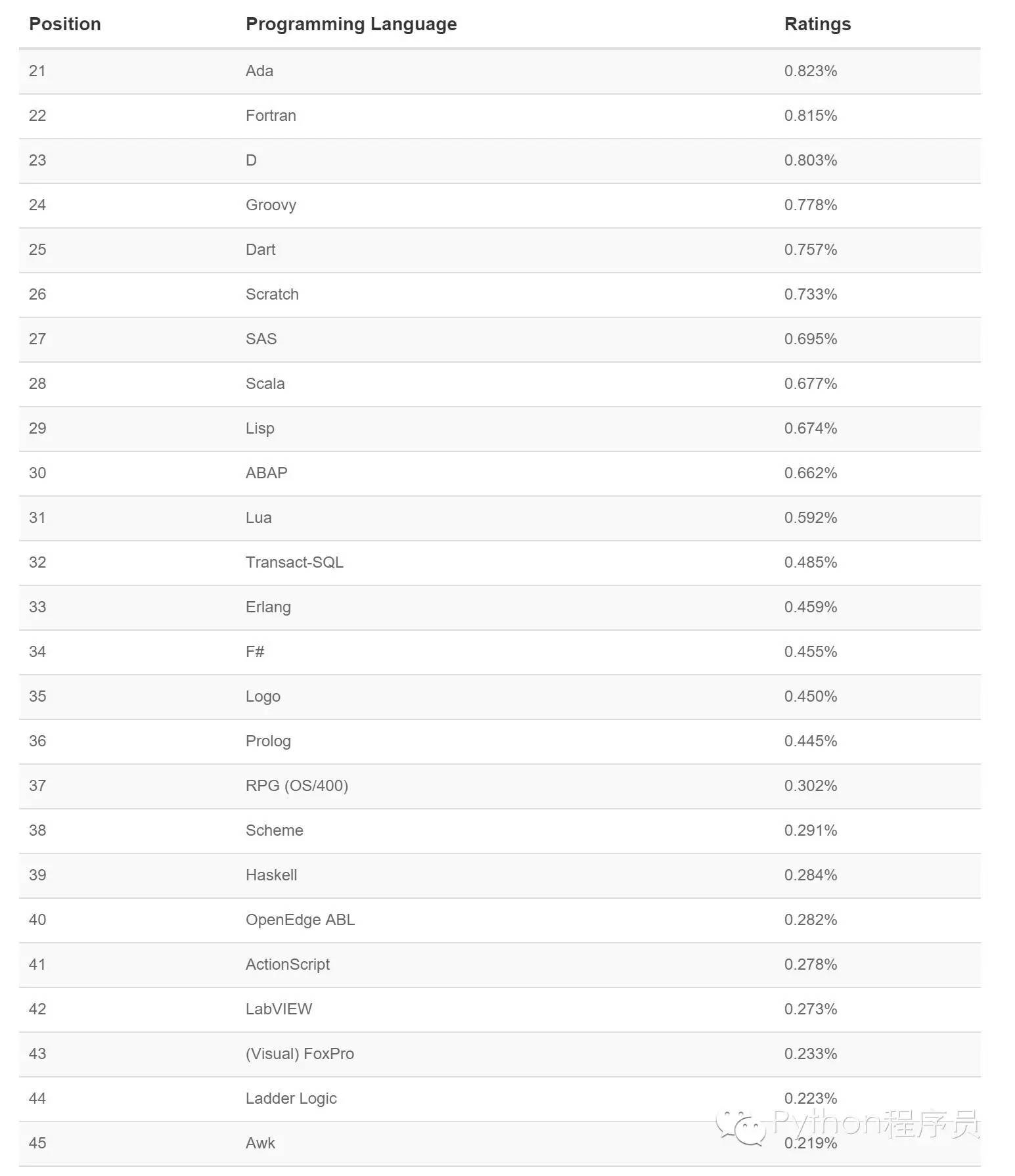 | Position | Programming Language | Ratings |
|---|---|---|
| 21 | Ada | 0.823% |
| 22 | Fortran | 0.815% |
| 23 | D | 0.803% |
| 24 | Groovy | 0.778% |
| 25 | Dart | 0.757% |
| 26 | Scratch | 0.733% |
| 27 | SAS | 0.695% |
| 28 | Scala | 0.677% |
| 29 | Lisp | 0.674% |
| 30 | ABAP | 0.662% |
| 31 | Lua | 0.592% |
| 32 | Transact-SQL | 0.485% |
| 33 | Erlang | 0.459% |
| 34 | F# | 0.455% |
| 35 | Logo | 0.450% |
| 36 | Prolog | 0.445% |
| 37 | RPG (OS/400) | 0.302% |
| 38 | Scheme | 0.291% |
| 39 | Haskell | 0.284% |
| 40 | OpenEdge ABL | 0.282% |
| 41 | ActionScript | 0.278% |
| 42 | LabVIEW | 0.273% |
| 43 | (Visual) FoxPro | 0.233% |
| 44 | Ladder Logic | 0.223% |
| 45 | Awk | 0.219% |

Python程序员